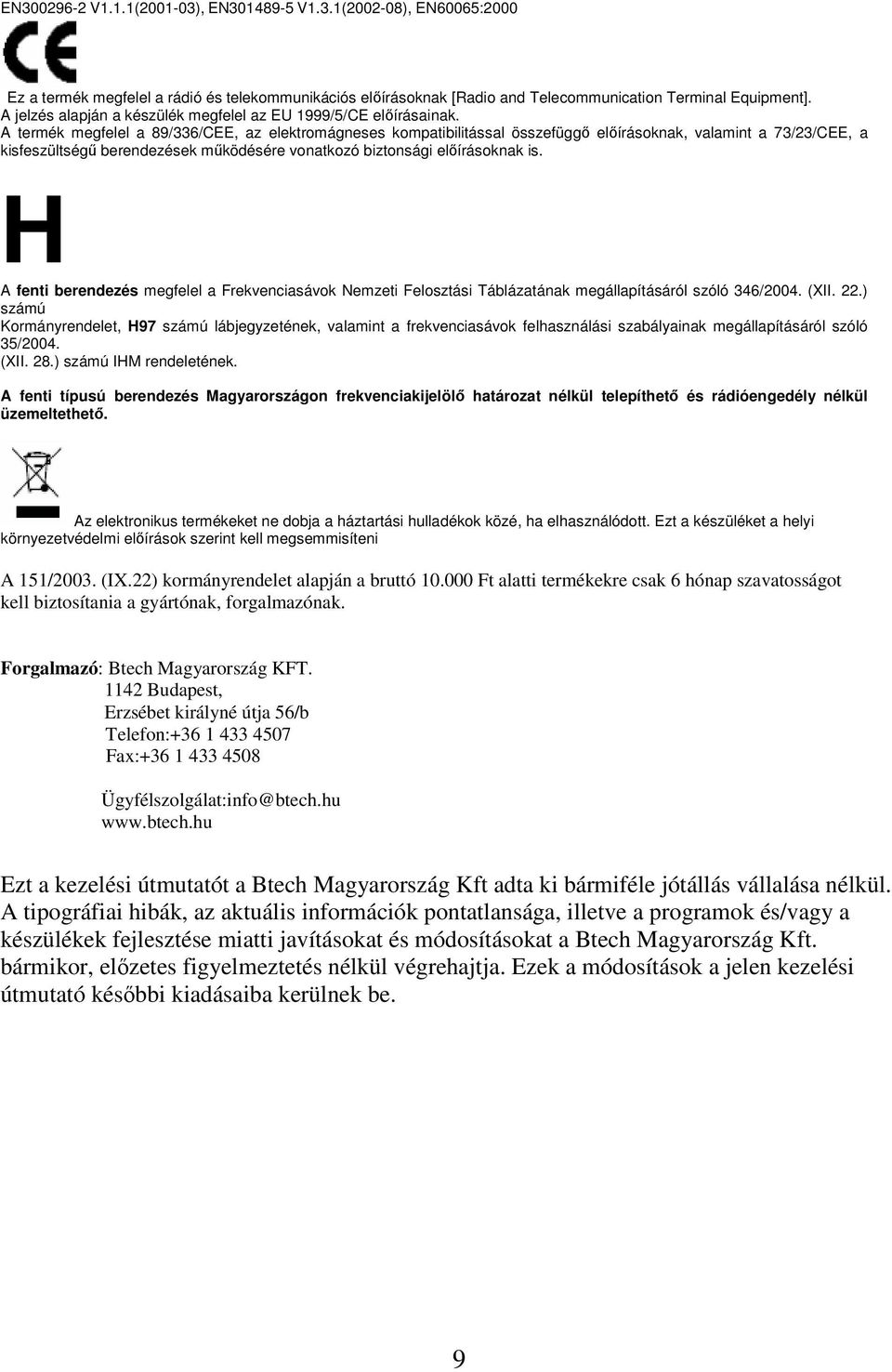 EN300296-2 V1.1.1(2001-03), EN301489-5 V1.3.1(2002-08), EN60065:2000

CE

Ez a termék megfelel a rádió és telekommunikációs előírásoknak [Radio and Telecommunication Terminal Equipment]. A jelzés alapján a készülék megfelel az EU 1999/5/CE előírásainak.
A termék megfelel a 89/336/CEE, az elektromágneses kompatibilitással összefüggő előírásoknak, valamint a 73/23/CEE, a kisfeszültségű berendezések működésére vonatkozó biztonsági előírásoknak is.

H

A fenti berendezés megfelel a Frekvenciasávok Nemzeti Felosztási Táblázatának megállapításáról szóló 346/2004. (XII. 22.) számú
Kormányrendelet, H97 számú lábjegyzetének, valamint a frekvenciasávok felhasználási szabályainak megállapításáról szóló 35/2004. (XII. 28.) számú IHM rendeletének.

A fenti típusú berendezés Magyarországon frekvenciakijelölő határozat nélkül telepíthető és rádióengedély nélkül üzemeltethető.

Az elektronikus termékeket ne dobja a háztartási hulladékok közé, ha elhasználódott. Ezt a készüléket a helyi környezetvédelmi előírások szerint kell megsemmisíteni

A 151/2003. (IX.22) kormányrendelet alapján a bruttó 10.000 Ft alatti termékekre csak 6 hónap szavatosságot kell biztosítania a gyártónak, forgalmazónak.

Forgalmazó: Btech Magyarország KFT.
1142 Budapest,
Erzsébet királyné útja 56/b
Telefon:+36 1 433 4507
Fax:+36 1 433 4508

Ügyfélszolgálat:info@btech.hu
www.btech.hu

Ezt a kezelési útmutatót a Btech Magyarország Kft adta ki bármiféle jótállás vállalása nélkül. A tipográfiai hibák, az aktuális információk pontatlansága, illetve a programok és/vagy a készülékek fejlesztése miatti javításokat és módosításokat a Btech Magyarország Kft. bármikor, előzetes figyelmeztetés nélkül végrehajtja. Ezek a módosítások a jelen kezelési útmutató későbbi kiadásaiba kerülnek be.

9